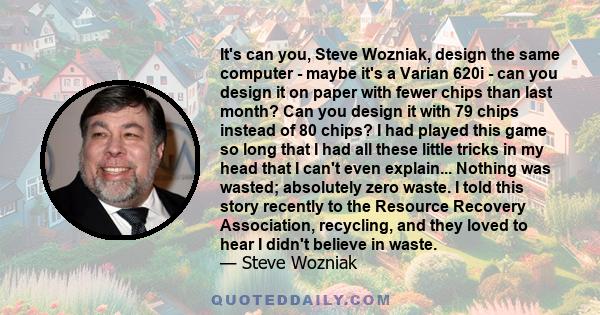 It's can you, Steve Wozniak, design the same computer - maybe it's a Varian 620i - can you design it on paper with fewer chips than last month? Can you design it with 79 chips instead of 80 chips? I had played this game so long that I had all these little tricks in my head that I can't even explain... Nothing was wasted; absolutely zero waste. I told this story recently to the Resource Recovery Association, recycling, and they loved to hear I didn't believe in waste.
— Steve Wozniak

QUOTEDDAILY.COM